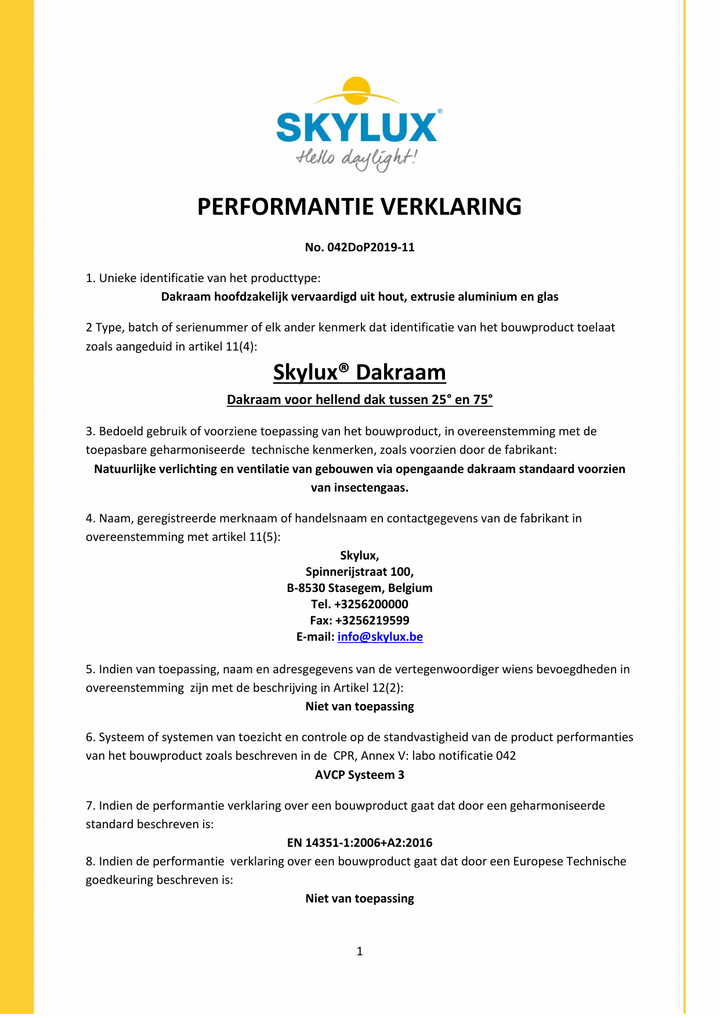 SKYLUX®
Hello daylight!

PERFORMANTIE VERKLARING

No. 042DoP2019-11

1. Unieke identificatie van het producttype:
Dakraam hoofdzakelijk vervaardigd uit hout, extrusie aluminium en glas

2 Type, batch of serienummer of elk ander kenmerk dat identificatie van het bouwproduct toelaat zoals aangeduid in artikel 11(4):

Skylux® Dakraam

Dakraam voor hellend dak tussen 25° en 75°

3. Bedoeld gebruik of voorziene toepassing van het bouwproduct, in overeenstemming met de toepasbare geharmoniseerde technische kenmerken, zoals voorzien door de fabrikant:
Natuurlijke verlichting en ventilatie van gebouwen via opengaande dakraam standaard voorzien van insectengaas.

4. Naam, geregistreerde merknaam of handelsnaam en contactgegevens van de fabrikant in overeenstemming met artikel 11(5):
Skylux,
Spinnerijstraat 100,
B-8530 Stasegem, Belgium
Tel. +3256200000
Fax: +3256219599
E-mail: info@skylux.be

5. Indien van toepassing, naam en adresgegevens van de vertegenwoordiger wiens bevoegdheden in overeenstemming zijn met de beschrijving in Artikel 12(2):
Niet van toepassing

6. Systeem of systemen van toezicht en controle op de standvastigheid van de product performanties van het bouwproduct zoals beschreven in de CPR, Annex V: labo notificatie 042
AVCP Systeem 3

7. Indien de performantie verklaring over een bouwproduct gaat dat door een geharmoniseerde standard beschreven is:
EN 14351-1:2006+A2:2016
8. Indien de performantie verklaring over een bouwproduct gaat dat door een Europese Technische goedkeuring beschreven is:
Niet van toepassing

1